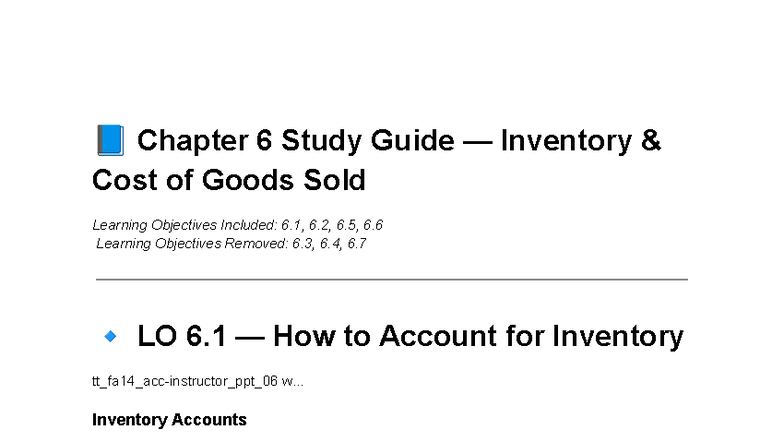 📘 Chapter 6 Study Guide — Inventory & Cost of Goods Sold

Learning Objectives Included: 6.1, 6.2, 6.5, 6.6
Learning Objectives Removed: 6.3, 6.4, 6.7

🔹 LO 6.1 — How to Account for Inventory

tt_fa14_acc-instructor_ppt_06 w...

Inventory Accounts